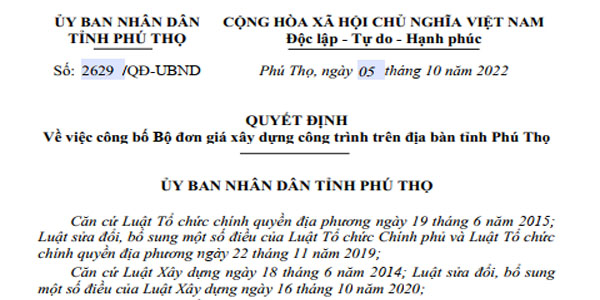 ỦY BAN NHÂN DÂN
TỈNH PHÚ THỌ

Số: 2629 /QĐ-UBND

CỘNG HÒA XÃ HỘI CHỦ NGHĨA VIỆT NAM
Độc lập - Tự do - Hạnh phúc

Phú Thọ, ngày 05 tháng 10 năm 2022

QUYẾT ĐỊNH
Về việc công bố Bộ đơn giá xây dựng công trình trên địa bàn tỉnh Phú Thọ

ỦY BAN NHÂN DÂN TỈNH PHÚ THỌ

Căn cứ Luật Tổ chức chính quyền địa phương ngày 19 tháng 6 năm 2015; Luật sửa đổi, bổ sung một số điều của Luật Tổ chức Chính phủ và Luật Tổ chức chính quyền địa phương ngày 22 tháng 11 năm 2019;

Căn cứ Luật Xây dựng ngày 18 tháng 6 năm 2014; Luật sửa đổi, bổ sung một số điều của Luật Xây dựng ngày 16 tháng 10 năm 2020;